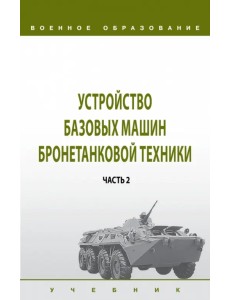 ВОЕННОЕ ОБРАЗОВАНИЕ

УСТРОЙСТВО БАЗОВЫХ МАШИН БРОНЕТАНКОВОЙ ТЕХНИКИ

ЧАСТЬ 2

УЧЕБНИК